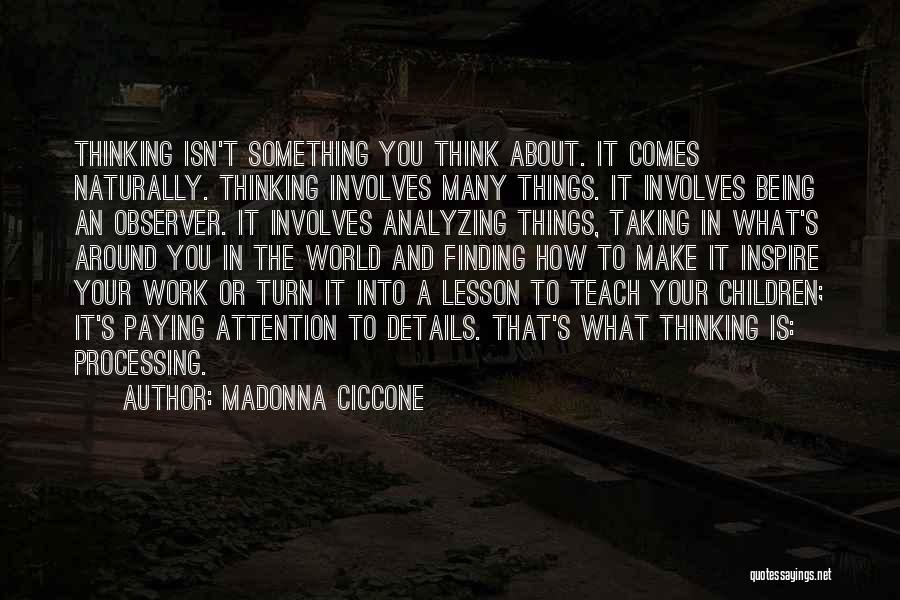 THINKING ISN'T SOMETHING YOU THINK ABOUT. IT COMES NATURALLY. THINKING INVOLVES MANY THINGS. IT INVOLVES BEING AN OBSERVER. IT INVOLVES ANALYZING THINGS, TAKING IN WHAT'S AROUND YOU IN THE WORLD AND FINDING HOW TO MAKE IT INSPIRE YOUR WORK OR TURN IT INTO A LESSON TO TEACH YOUR CHILDREN; IT'S PAYING ATTENTION TO DETAILS. THAT'S WHAT THINKING IS: PROCESSING.

AUTHOR: MADONNA CICCONE

quotessayings.net